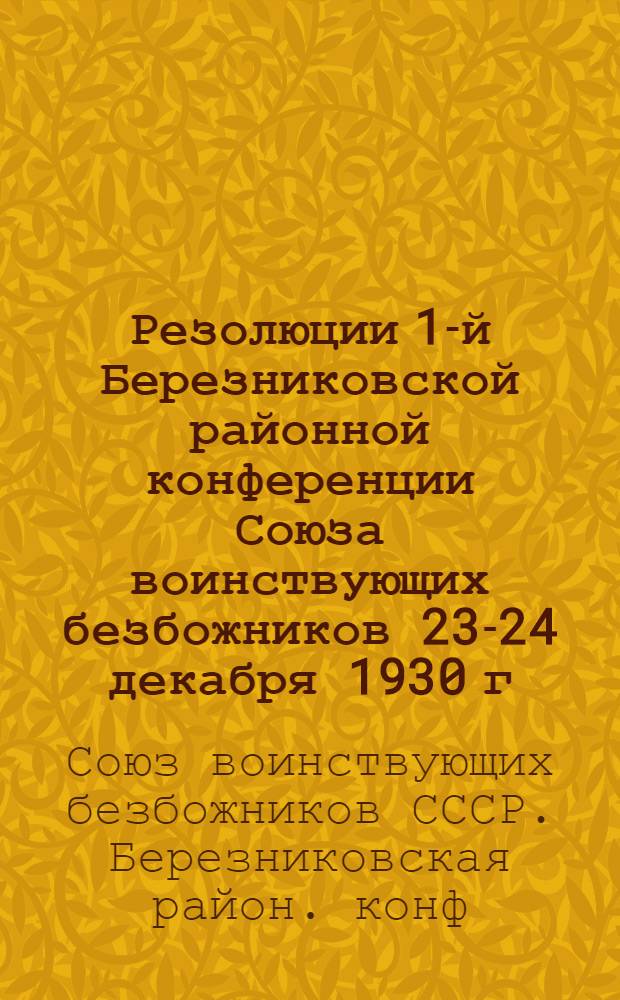 Резолюции 1-й Березниковской районной конференции Союза воинствующих безбожников 23-24 декабря 1930 г

Союз воинствующих безбожников СССР. Березниковская район. конф